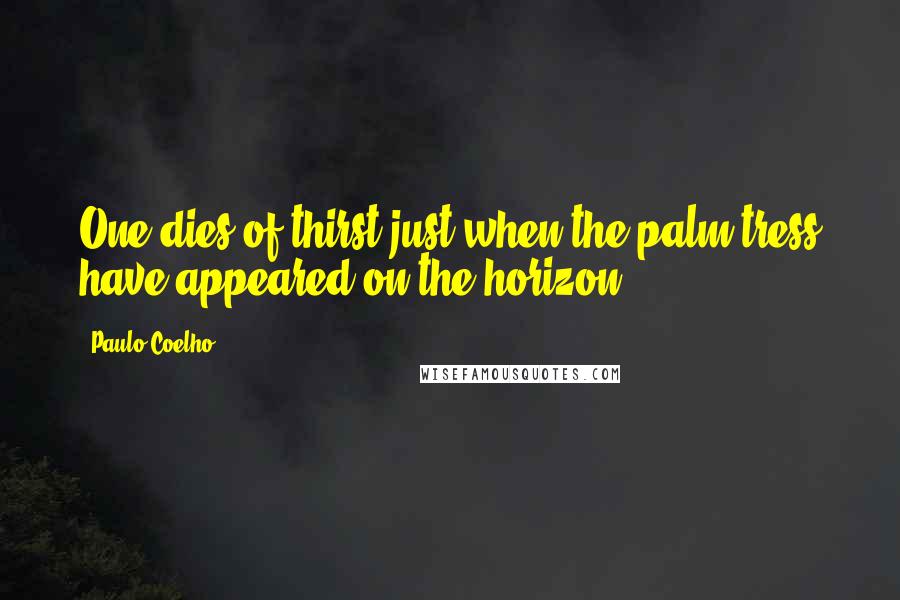 One dies of thirst just when the palm tress have appeared on the horizon.

Paulo Coelho

WISEFAMOUSQUOTES.COM